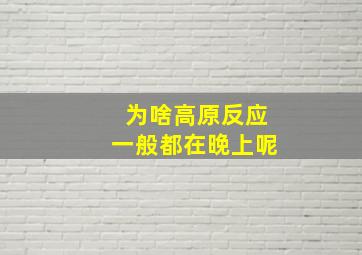 为啥高原反应
一般都在晚上呢